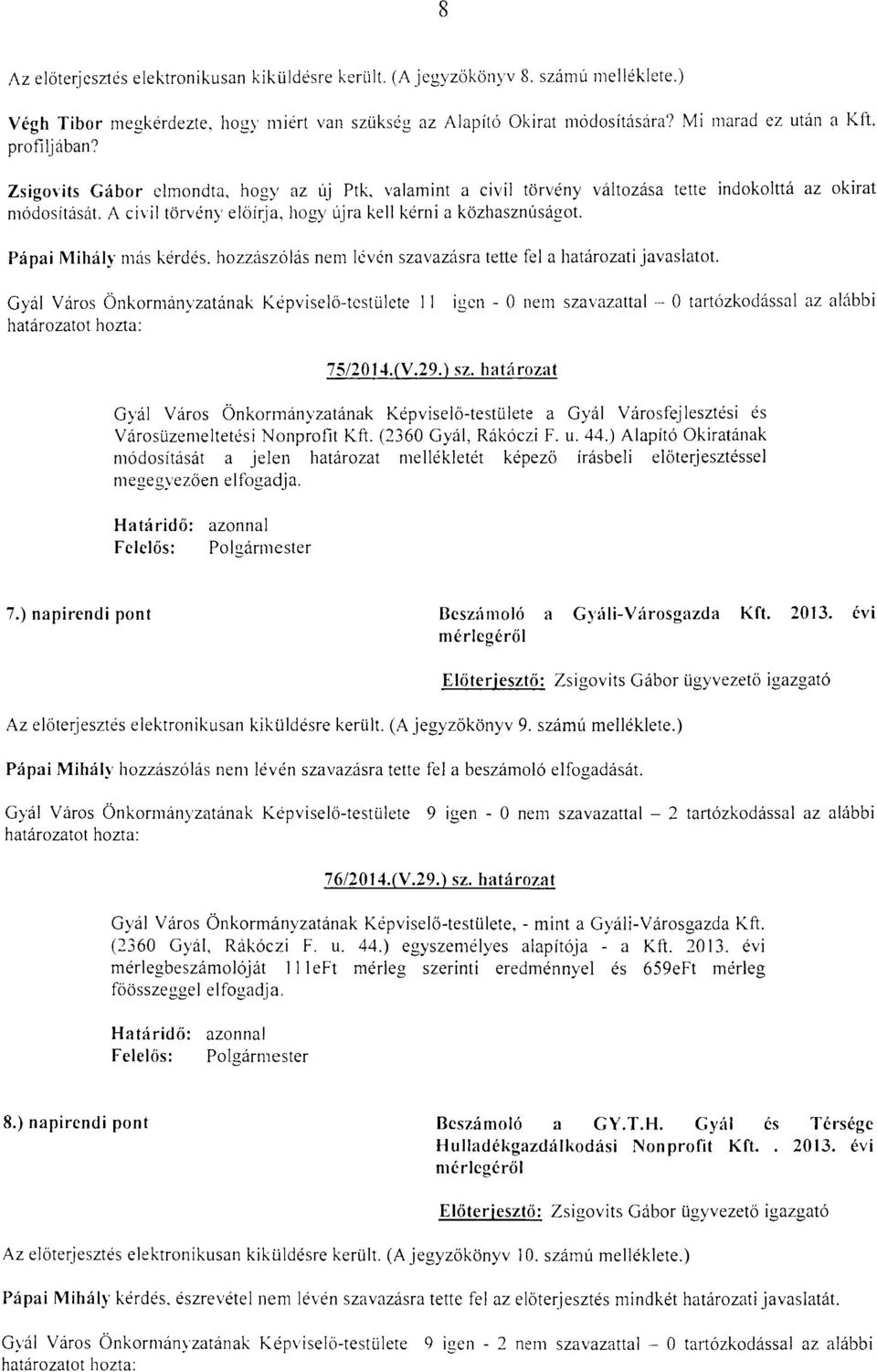 8

Az előterjesztés elektronikusan kiküldésre került. (A jegyzőkönyv 8. számú melléklete.)

Végh Tibor megkérdezte, hogy miért van szükség az Alapító Okirat módosítására? Mi marad ez után a Kft. profiljában?

Zsigovits Gábor elmondta, hogy az új Ptk, valamint a civil törvény változása tette indokolttá az okirat módosítását. A civil törvény előírja, hogy újra kell kérni a közhasznúságot.

Pápai Mihály más kérdés, hozzászólás nem lévén szavazásra tette fel a határozati javaslatot.

Gyál Város Önkormányzatának Képviselő-testülete 11 igen - 0 nem szavazattal – 0 tartózkodással az alábbi határozatot hozta:

75/2014.(V.29.) sz. határozat

Gyál Város Önkormányzatának Képviselő-testülete a Gyál Városfejlesztési és Városüzemeltetési Nonprofit Kft. (2360 Gyál, Rákóczi F. u. 44.) Alapító Okiratának módosítását a jelen határozat mellékletét képező írásbeli előterjesztéssel megegyezően elfogadja.

Határidő: azonnal
Felelős: Polgármester

7.) napirendi pont

Beszámoló a Gyáli-Városgazda Kft. 2013. évi mérlegéről

Előterjesztő: Zsigovits Gábor ügyvezető igazgató

Az előterjesztés elektronikusan kiküldésre került. (A jegyzőkönyv 9. számú melléklete.)

Pápai Mihály hozzászólás nem lévén szavazásra tette fel a beszámoló elfogadását.

Gyál Város Önkormányzatának Képviselő-testülete 9 igen - 0 nem szavazattal – 2 tartózkodással az alábbi határozatot hozta:

76/2014.(V.29.) sz. határozat

Gyál Város Önkormányzatának Képviselő-testülete, - mint a Gyáli-Városgazda Kft. (2360 Gyál, Rákóczi F. u. 44.) egyszemélyes alapítója - a Kft. 2013. évi mérlegbeszámolóját 111eFt mérleg szerinti eredménnyel és 659eFt mérleg főösszeggel elfogadja.

Határidő: azonnal
Felelős: Polgármester

8.) napirendi pont

Beszámoló a GY.T.H. Gyál és Térsége Hulladékgazdálkodási Nonprofit Kft. . 2013. évi mérlegéről

Előterjesztő: Zsigovits Gábor ügyvezető igazgató

Az előterjesztés elektronikusan kiküldésre került. (A jegyzőkönyv 10. számú melléklete.)

Pápai Mihály kérdés, észrevétel nem lévén szavazásra tette fel az előterjesztés mindkét határozati javaslatát.

Gyál Város Önkormányzatának Képviselő-testülete 9 igen - 2 nem szavazattal – 0 tartózkodással az alábbi határozatot hozta: